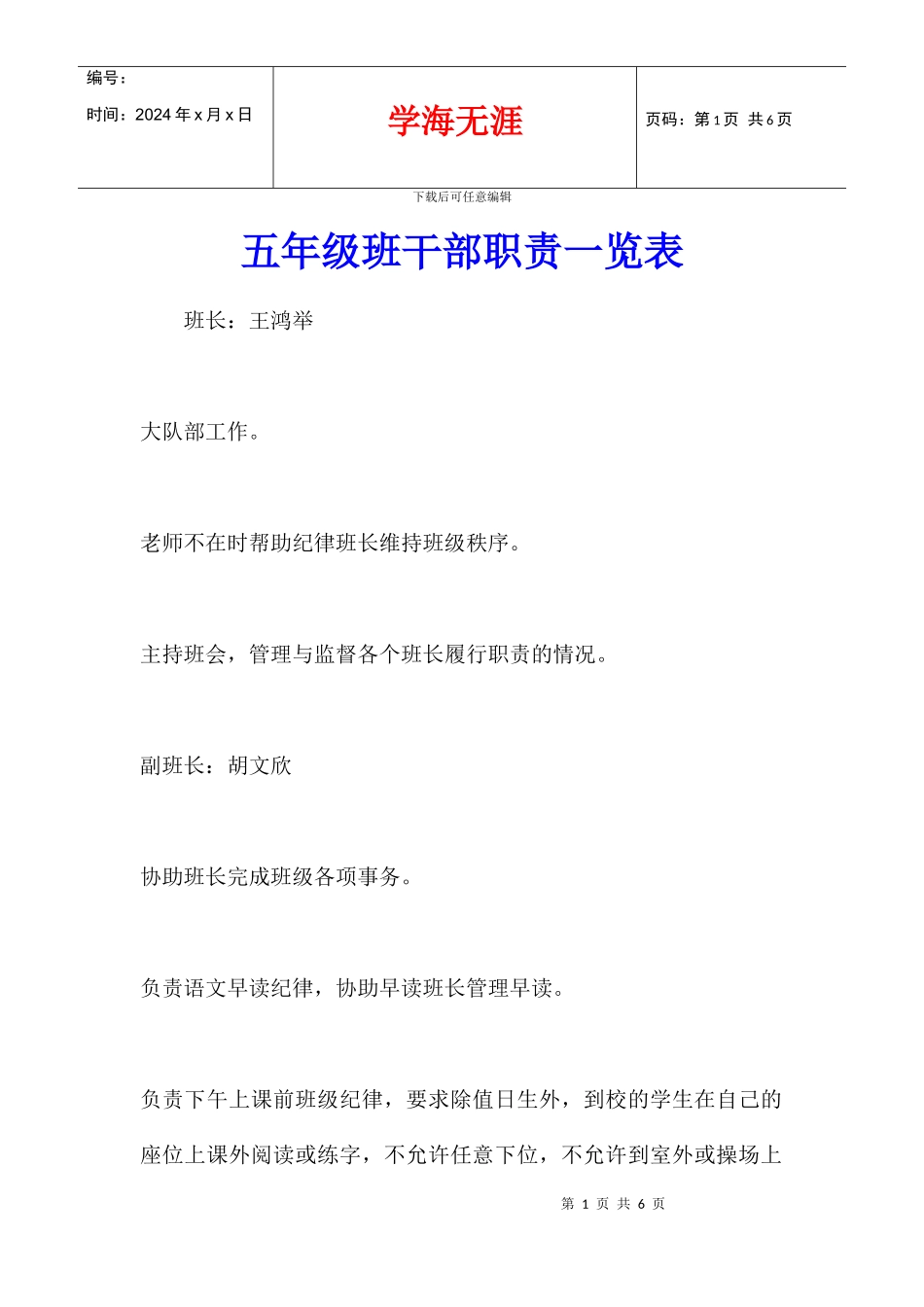 | 编号：<br>时间：2024 年 x 月 x 日 | 学海无涯 | 页码：第 1 页 共 6 页 |
|---|---|---|

下载后可任意编辑

五年级班干部职责一览表

班长：王鸿举

大队部工作。

老师不在时帮助纪律班长维持班级秩序。

主持班会，管理与监督各个班长履行职责的情况。

副班长：胡文欣

协助班长完成班级各项事务。

负责语文早读纪律，协助早读班长管理早读。

负责下午上课前班级纪律，要求除值日生外，到校的学生在自己的座位上课外阅读或练字，不允许任意下位，不允许到室外或操场上

第 1 页 共 6 页